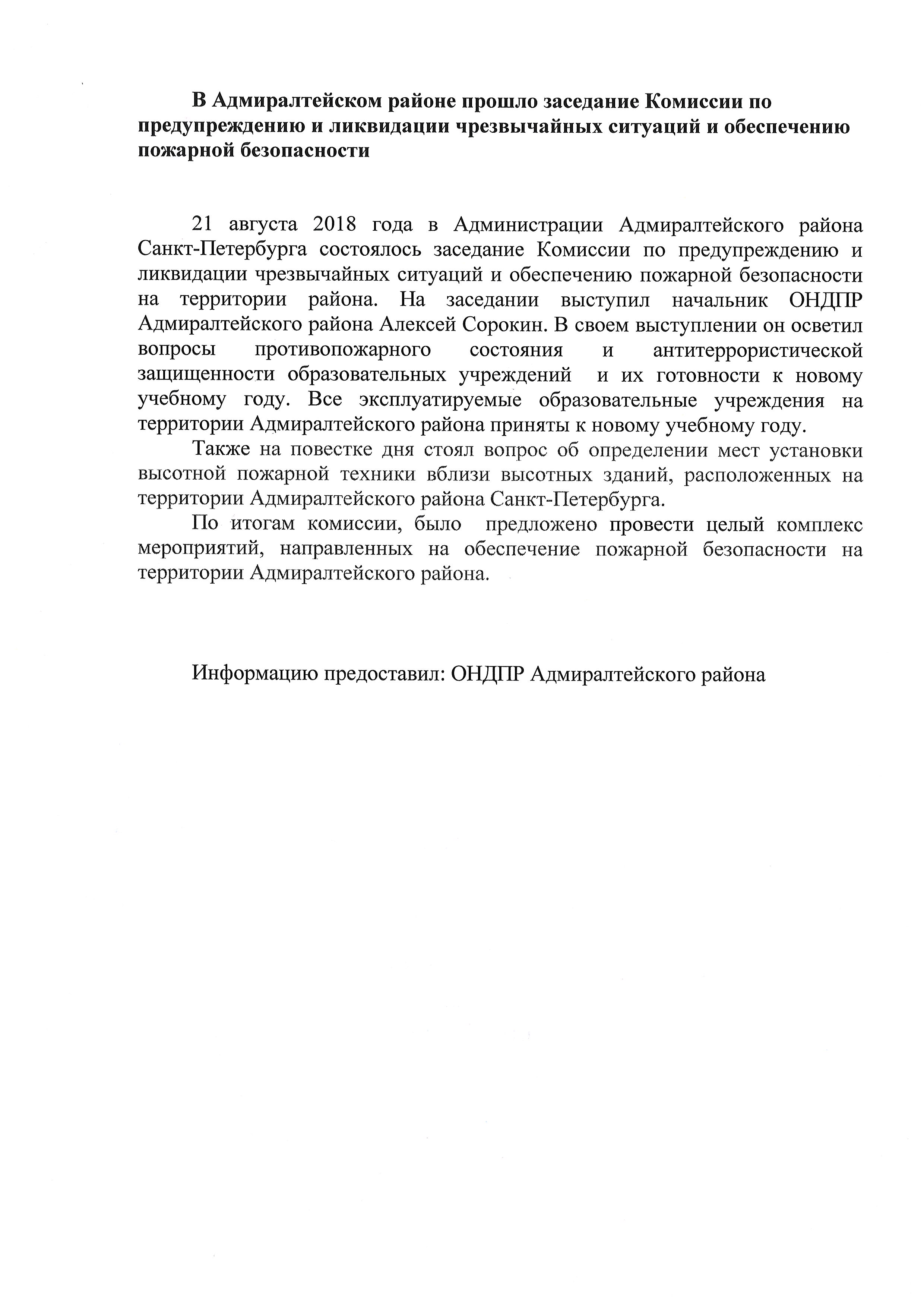 В Адмиралтейском районе прошло заседание Комиссии по предупреждению и ликвидации чрезвычайных ситуаций и обеспечению пожарной безопасности

21 августа 2018 года в Администрации Адмиралтейского района Санкт-Петербурга состоялось заседание Комиссии по предупреждению и ликвидации чрезвычайных ситуаций и обеспечению пожарной безопасности на территории района. На заседании выступил начальник ОНДПР Адмиралтейского района Алексей Сорокин. В своем выступлении он осветил вопросы противопожарного состояния и антитеррористической защищенности образовательных учреждений и их готовности к новому учебному году. Все эксплуатируемые образовательные учреждения на территории Адмиралтейского района приняты к новому учебному году.

Также на повестке дня стоял вопрос об определении мест установки высотной пожарной техники вблизи высотных зданий, расположенных на территории Адмиралтейского района Санкт-Петербурга.

По итогам комиссии, было предложено провести целый комплекс мероприятий, направленных на обеспечение пожарной безопасности на территории Адмиралтейского района.

Информацию предоставил: ОНДПР Адмиралтейского района